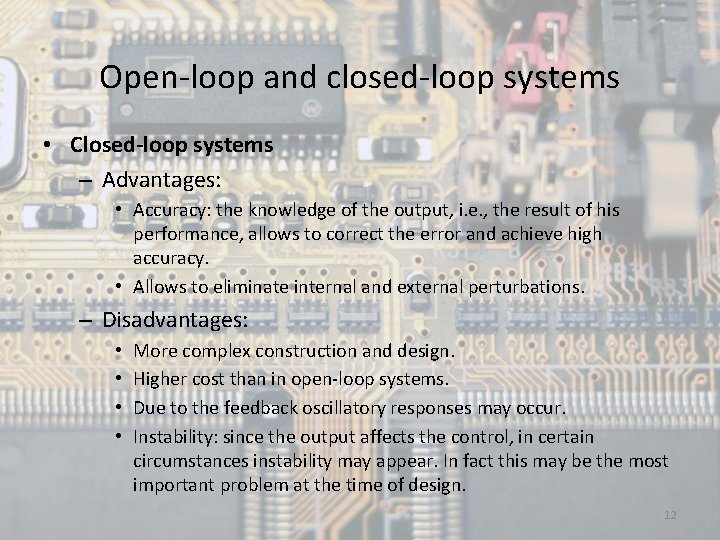 Open-loop and closed-loop systems

• Closed-loop systems

- Advantages:

• Accuracy: the knowledge of the output, i.e., the result of his performance, allows to correct the error and achieve high accuracy.

• Allows to eliminate internal and external perturbations.

- Disadvantages:

• More complex construction and design.

• Higher cost than in open-loop systems.

• Due to the feedback oscillatory responses may occur.

• Instability: since the output affects the control, in certain circumstances instability may appear. In fact this may be the most important problem at the time of design.

12